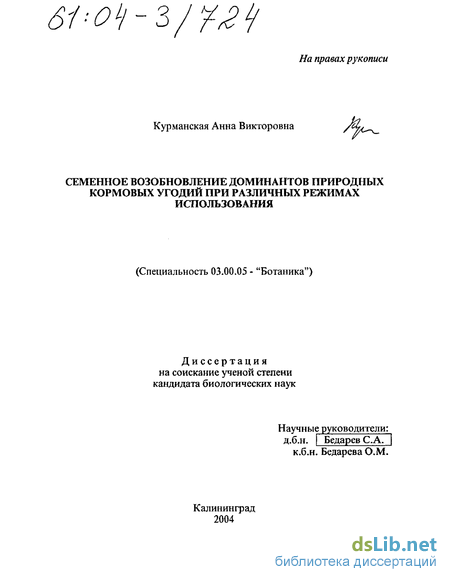 61:04-3/724

На правах рукописи

Курманская Анна Викторовна

СЕМЕННОЕ ВОЗОБНОВЛЕНИЕ ДОМИНАНТОВ ПРИРОДНЫХ КОРМОВЫХ УГОДИЙ ПРИ РАЗЛИЧНЫХ РЕЖИМАХ ИСПОЛЬЗОВАНИЯ

(Специальность 03.00.05 - "Ботаника")

Диссертация
на соискание ученой степени
кандидата биологических наук

Научные руководители:
д.б.н. Бедарев С.А.
к.б.н. Бедарева О.М.

Калининград
2004

dsLib.net
библиотека диссертаций